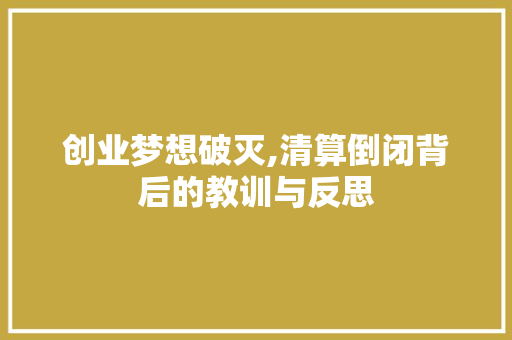 创业梦想破灭,清算倒闭背后的教训与反思